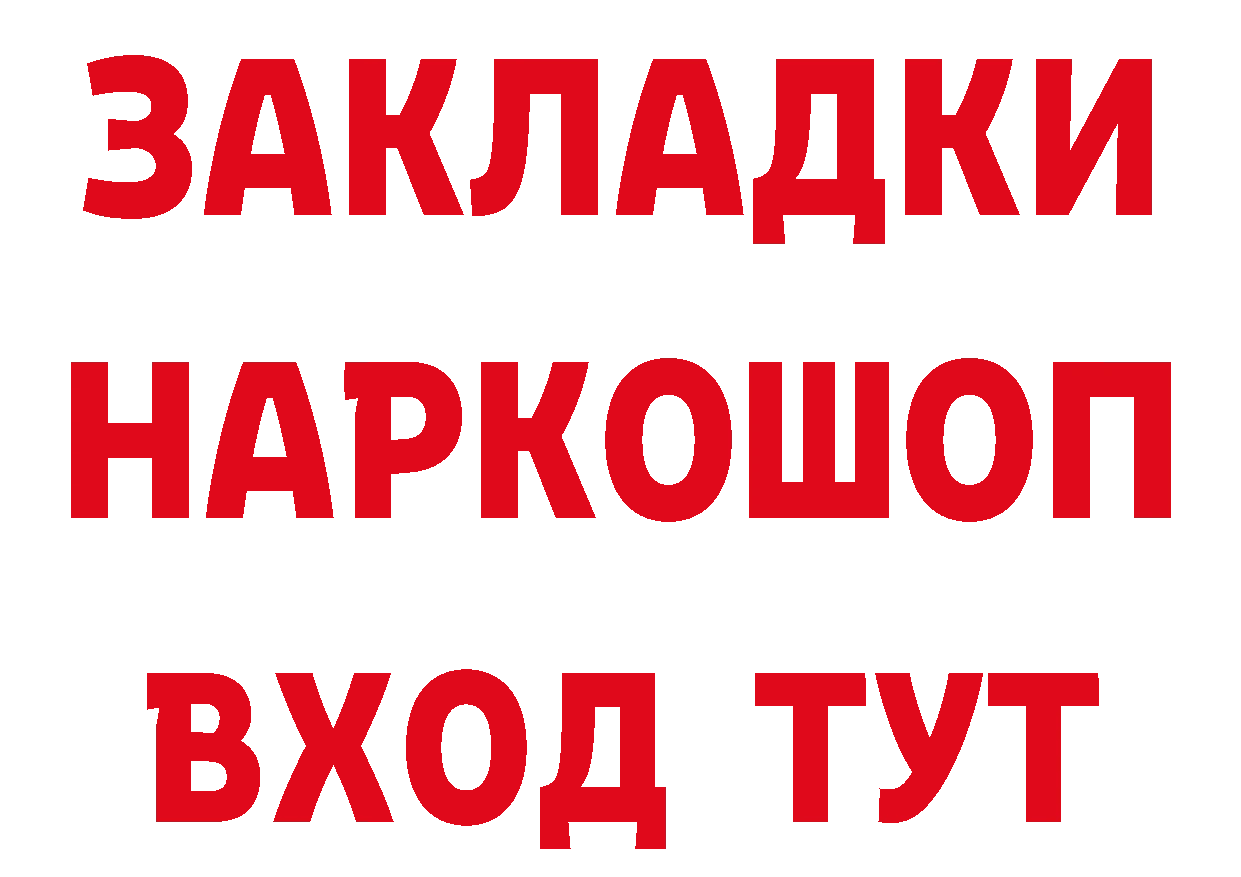 ЗАКЛАДКИ
НАРКОШОП
ВХОД ТУТ